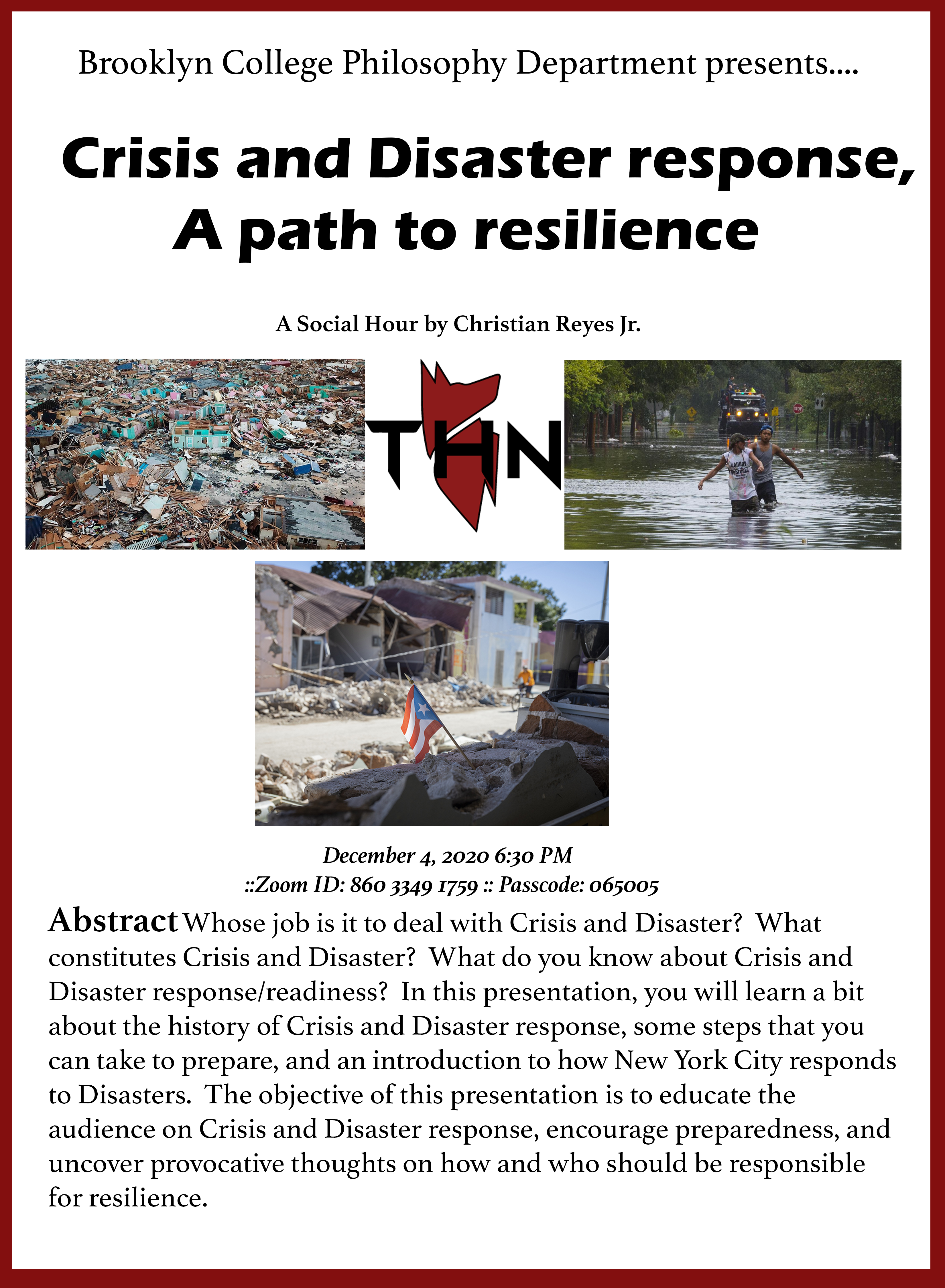 Brooklyn College Philosophy Department presents....

Crisis and Disaster response, A path to resilience

A Social Hour by Christian Reyes Jr.

THN

STOP

December 4, 2020 6:30 PM
::Zoom ID: 860 3349 1759 :: Passcode: 065005

Abstract Whose job is it to deal with Crisis and Disaster? What constitutes Crisis and Disaster? What do you know about Crisis and Disaster response/readiness? In this presentation, you will learn a bit about the history of Crisis and Disaster response, some steps that you can take to prepare, and an introduction to how New York City responds to Disasters. The objective of this presentation is to educate the audience on Crisis and Disaster response, encourage preparedness, and uncover provocative thoughts on how and who should be responsible for resilience.